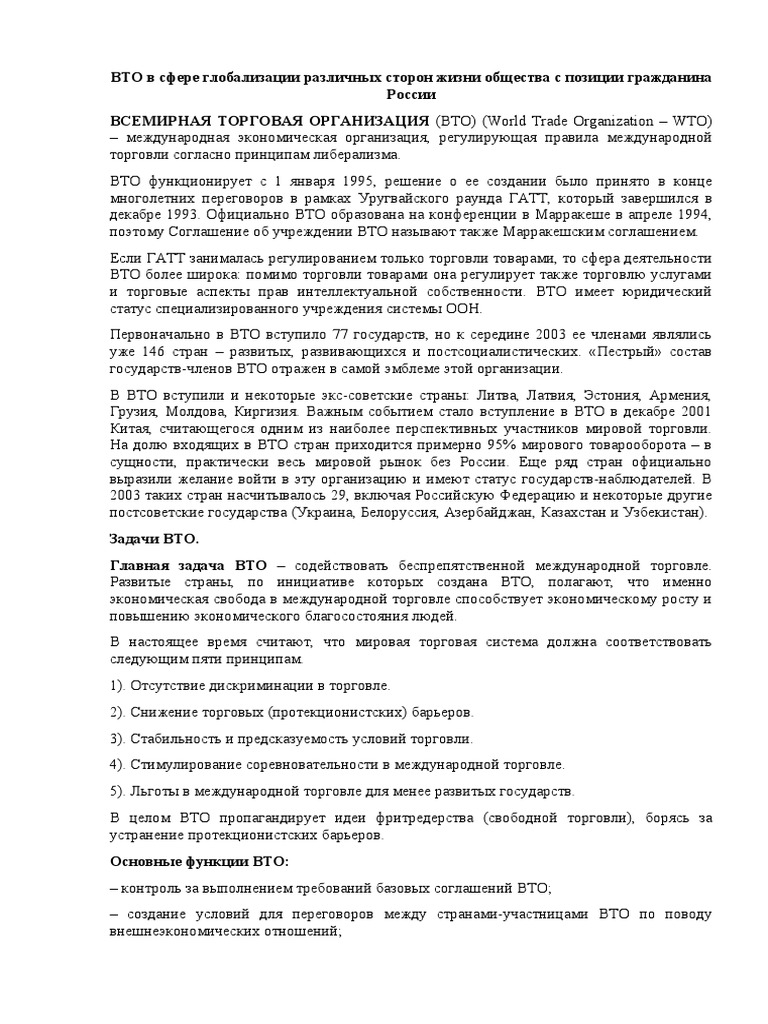 ВТО в сфере глобализации различных сторон жизни общества с позиции гражданина России

ВСЕМИРНАЯ ТОРГОВАЯ ОРГАНИЗАЦИЯ (ВТО) (World Trade Organization – WTO) – международная экономическая организация, регулирующая правила международной торговли согласно принципам либерализма.

ВТО функционирует с 1 января 1995, решение о ее создании было принято в конце многолетних переговоров в рамках Уругвайского раунда ГАТТ, который завершился в декабре 1993. Официально ВТО образована на конференции в Марракеше в апреле 1994, поэтому Соглашение об учреждении ВТО называют также Марракешским соглашением.

Если ГАТТ занималась регулированием только торговли товарами, то сфера деятельности ВТО более широка: помимо торговли товарами она регулирует также торговлю услугами и торговые аспекты прав интеллектуальной собственности. ВТО имеет юридический статус специализированного учреждения системы ООН.

Первоначально в ВТО вступило 77 государств, но к середине 2003 ее членами являлись уже 146 стран – развитых, развивающихся и постсоциалистических. «Пестрый» состав государств-членов ВТО отражен в самой эмблеме этой организации.

В ВТО вступили и некоторые экс-советские страны: Литва, Латвия, Эстония, Армения, Грузия, Молдова, Киргизия. Важным событием стало вступление в ВТО в декабре 2001 Китая, считающегося одним из наиболее перспективных участников мировой торговли. На долю входящих в ВТО стран приходится примерно 95% мирового товарооборота – в сущности, практически весь мировой рынок без России. Еще ряд стран официально выразили желание войти в эту организацию и имеют статус государств-наблюдателей. В 2003 таких стран насчитывалось 29, включая Российскую Федерацию и некоторые другие постсоветские государства (Украина, Белоруссия, Азербайджан, Казахстан и Узбекистан).

Задачи ВТО.

Главная задача ВТО – содействовать беспрепятственной международной торговле. Развитые страны, по инициативе которых создана ВТО, полагают, что именно экономическая свобода в международной торговле способствует экономическому росту и повышению экономического благосостояния людей.

В настоящее время считают, что мировая торговая система должна соответствовать следующим пяти принципам.

1). Отсутствие дискриминации в торговле.

2). Снижение торговых (протекционистских) барьеров.

3). Стабильность и предсказуемость условий торговли.

4). Стимулирование соревновательности в международной торговле.

5). Льготы в международной торговле для менее развитых государств.

В целом ВТО пропагандирует идеи фритредерства (свободной торговли), борясь за устранение протекционистских барьеров.

Основные функции ВТО:

– контроль за выполнением требований базовых соглашений ВТО;

– создание условий для переговоров между странами-участницами ВТО по поводу внешнеэкономических отношений;